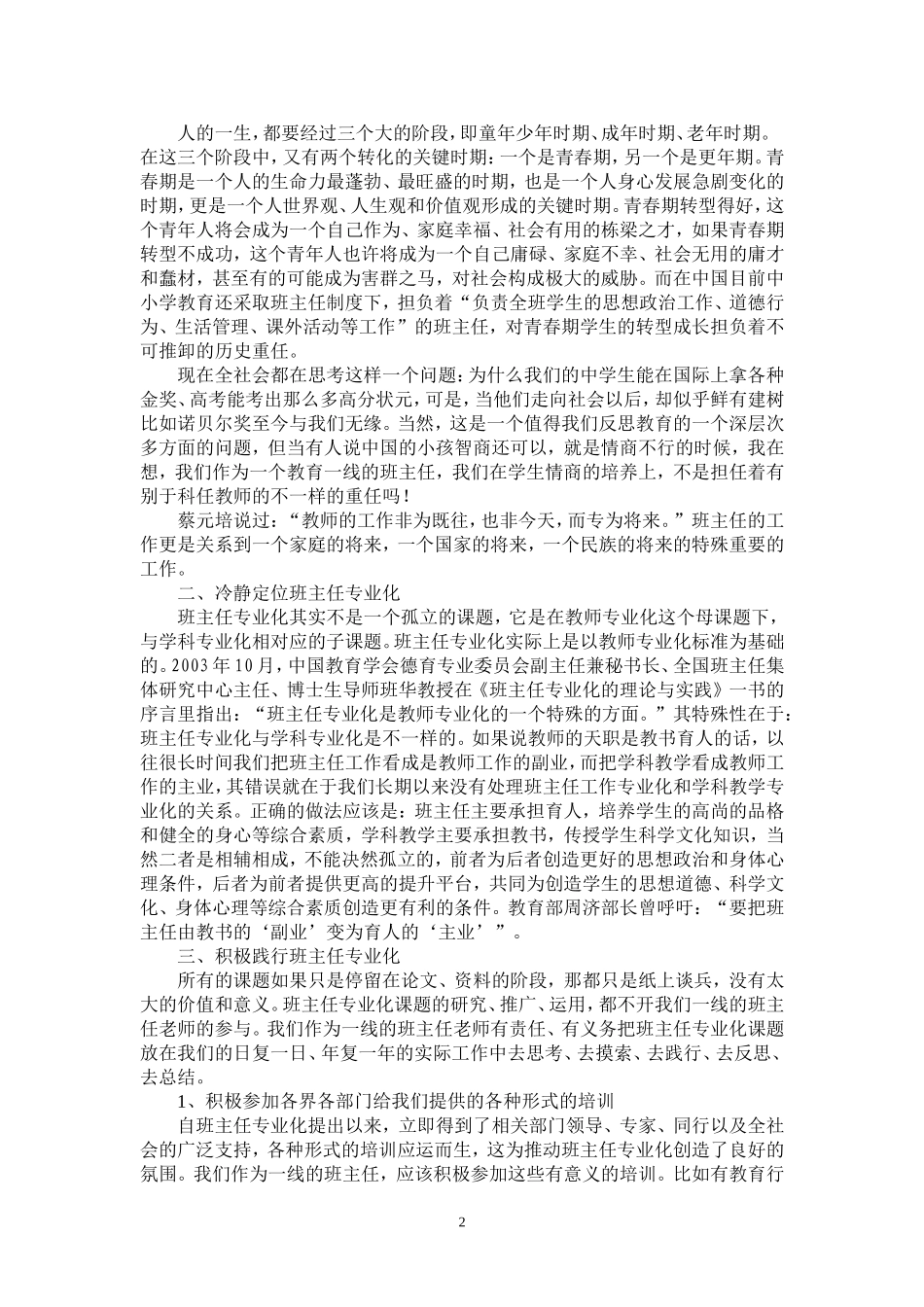 人的一生，都要经过三个大的阶段，即童年少年时期、成年时期、老年时期。在这三个阶段中，又有两个转化的关键时期：一个是青春期，另一个是更年期。青春期是一个人的生命力最蓬勃、最旺盛的时期，也是一个人身心发展急剧变化的时期，更是一个人世界观、人生观和价值观形成的关键时期。青春期转型得好，这个青年人将会成为一个自己作为、家庭幸福、社会有用的栋梁之才，如果青春期转型不成功，这个青年人也许将成为一个自己庸碌、家庭不幸、社会无用的庸才和蠢材，甚至有的可能成为害群之马，对社会构成极大的威胁。而在中国目前中小学教育还采取班主任制度下，担负着“负责全班学生的思想政治工作、道德行为、生活管理、课外活动等工作”的班主任，对青春期学生的转型成长担负着不可推卸的历史重任。

现在全社会都在思考这样一个问题：为什么我们的中学生能在国际上拿各种金奖、高考能考出那么多高分状元，可是，当他们走向社会以后，却似乎鲜有建树比如诺贝尔奖至今与我们无缘。当然，这是一个值得我们反思教育的一个深层次多方面的问题，但当有人说中国的小孩智商还可以，就是情商不行的时候，我在想，我们作为一个教育一线的班主任，我们在学生情商的培养上，不是担任着有别于科任教师的不一样的重任吗！

蔡元培说过：“教师的工作非为既往，也非今天，而专为将来。”班主任的工作更是关系到一个家庭的将来，一个国家的将来，一个民族的将来的特殊重要的工作。

二、冷静定位班主任专业化

班主任专业化其实不是一个孤立的课题，它是在教师专业化这个母课题下，与学科专业化相对应的子课题。班主任专业化实际上是以教师专业化标准为基础的。2003年10月，中国教育学会德育专业委员会副主任兼秘书长、全国班主任集体研究中心主任、博士生导师班华教授在《班主任专业化的理论与实践》一书的序言里指出：“班主任专业化是教师专业化的一个特殊的方面。”其特殊性在于：班主任专业化与学科专业化是不一样的。如果说教师的天职是教书育人的话，以往很长时间我们把班主任工作看成是教师工作的副业，而把学科教学看成教师工作的主业，其错误就在于我们长期以来没有处理班主任工作专业化和学科教学专业化的关系。正确的做法应该是：班主任主要承担育人，培养学生的高尚的品格和健全的身心等综合素质，学科教学主要承担教书，传授学生科学文化知识，当然二者是相辅相成，不能决然孤立的，前者为后者创造更好的思想政治和身体心理条件，后者为前者提供更高的提升平台，共同为创造学生的思想道德、科学文化、身体心理等综合素质创造更有利的条件。教育部周济部长曾呼吁：“要把班主任由教书的‘副业’变为育人的‘主业’”。

三、积极践行班主任专业化

所有的课题如果只是停留在论文、资料的阶段，那都只是纸上谈兵，没有太大的价值和意义。班主任专业化课题的研究、推广、运用，都不开我们一线的班主任老师的参与。我们作为一线的班主任老师有责任、有义务把班主任专业化课题放在我们的日复一日、年复一年的实际工作中去思考、去摸索、去践行、去反思、去总结。

1、积极参加各界各部门给我们提供的各种形式的培训

自班主任专业化提出以来，立即得到了相关部门领导、专家、同行以及全社会的广泛支持，各种形式的培训应运而生，这为推动班主任专业化创造了良好的氛围。我们作为一线的班主任，应该积极参加这些有意义的培训。比如有教育行

2